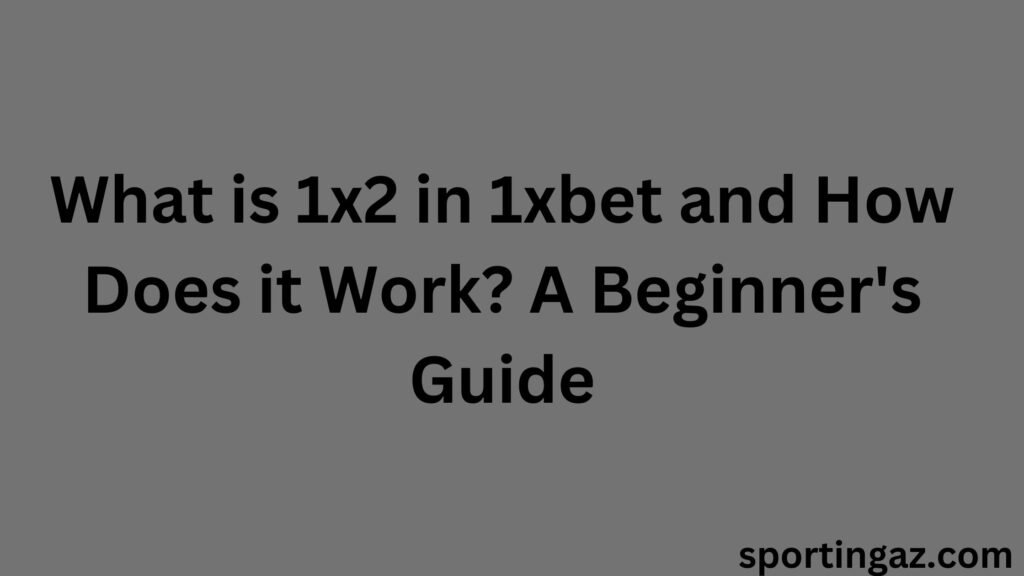 What is 1x2 in 1xbet and How Does it Work? A Beginner's Guide

sportingaz.com